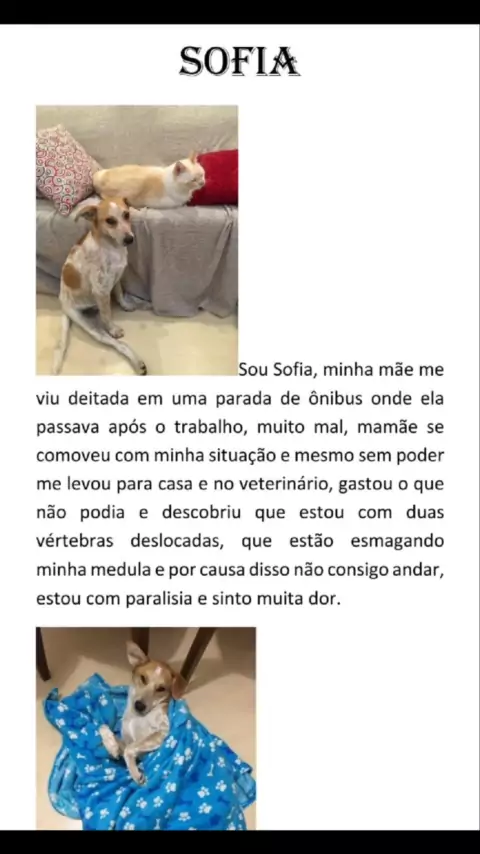 SOFIA

Sou Sofia, minha mãe me viu deitada em uma parada de ônibus onde ela passava após o trabalho, muito mal, mamãe se comoveu com minha situação e mesmo sem poder me levou para casa e no veterinário, gastou o que não podia e descobriu que estou com duas vértebras deslocadas, que estão esmagando minha medula e por causa disso não consigo andar, estou com paralisia e sinto muita dor.